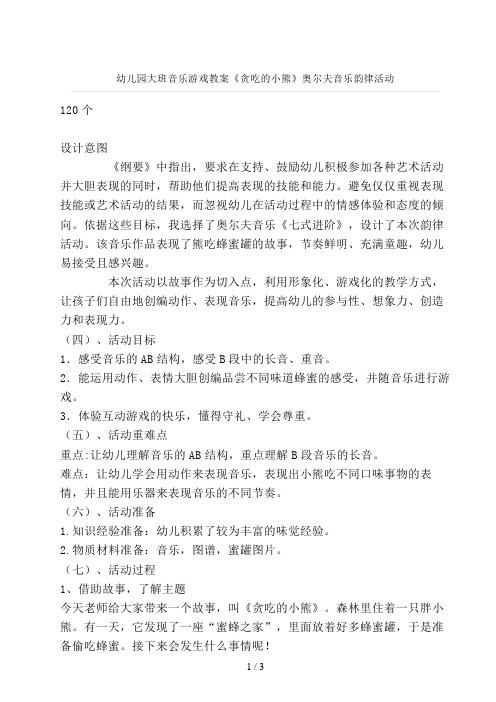 幼儿园大班音乐游戏教案《贪吃的小熊》奥尔夫音乐韵律活动

120个

设计意图

《纲要》中指出，要求在支持、鼓励幼儿积极参加各种艺术活动并大胆表现的同时，帮助他们提高表现的技能和能力。避免仅仅重视表现技能或艺术活动的结果，而忽视幼儿在活动过程中的情感体验和态度的倾向。依据这些目标，我选择了奥尔夫音乐《七式进阶》，设计了本次韵律活动。该音乐作品表现了熊吃蜂蜜罐的故事，节奏鲜明、充满童趣，幼儿易接受且感兴趣。

本次活动以故事作为切入点，利用形象化、游戏化的教学方式，让孩子们自由地创编动作、表现音乐，提高幼儿的参与性、想象力、创造力和表现力。

（四）、活动目标

1．感受音乐的AB结构，感受B段中的长音、重音。

2．能运用动作、表情大胆创编品尝不同味道蜂蜜的感受，并随音乐进行游戏。

3．体验互动游戏的快乐，懂得守礼、学会尊重。

（五）、活动重难点

重点:让幼儿理解音乐的AB结构，重点理解B段音乐的长音。

难点：让幼儿学会用动作来表现音乐，表现出小熊吃不同口味事物的表情，并且能用乐器来表现音乐的不同节奏。

（六）、活动准备

1.知识经验准备：幼儿积累了较为丰富的味觉经验。

2.物质材料准备：音乐，图谱，蜜罐图片。

（七）、活动过程

1、借助故事，了解主题

今天老师给大家带来一个故事，叫《贪吃的小熊》。森林里住着一只胖小熊。有一天，它发现了一座“蜜蜂之家”，里面放着好多蜂蜜罐，于是准备偷吃蜂蜜。接下来会发生什么事情呢！

1 / 3